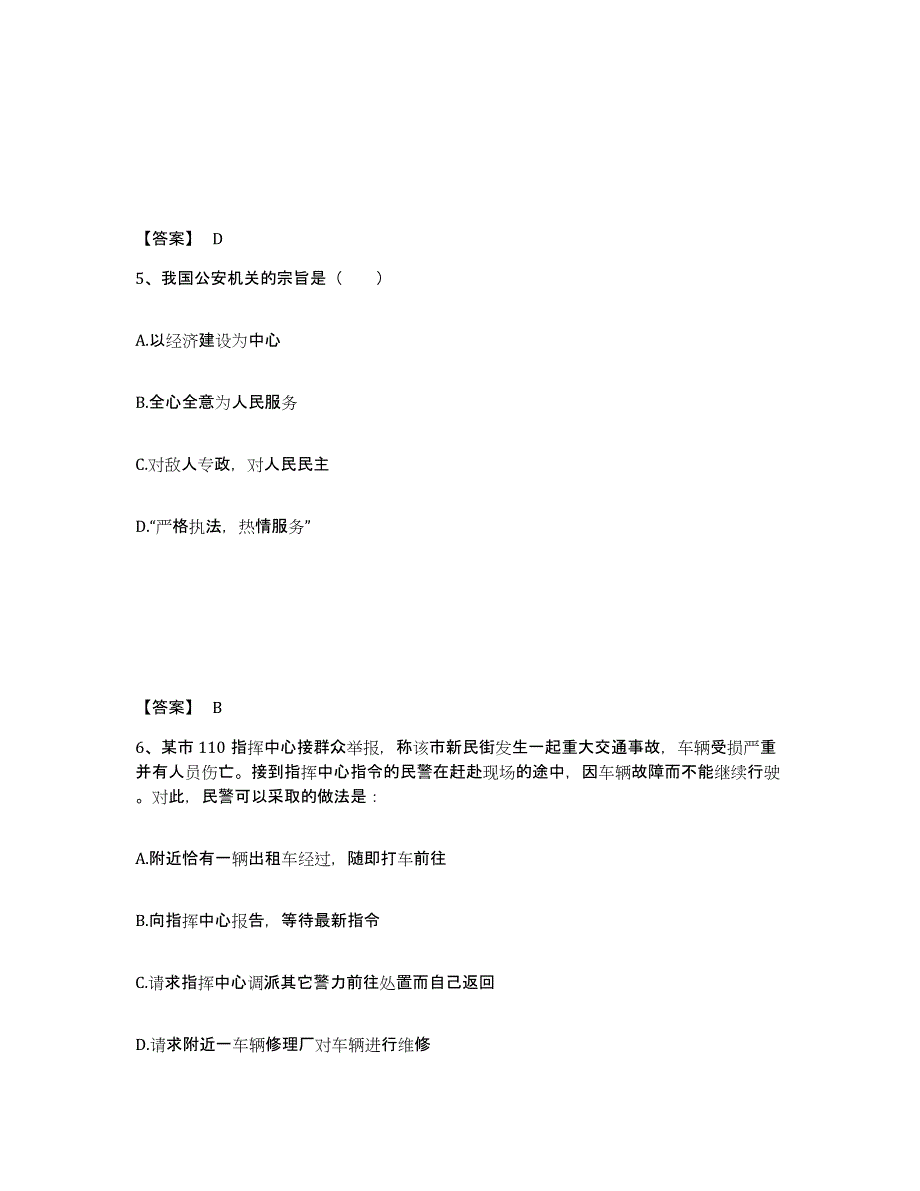 【答案】 D

5、我国公安机关的宗旨是（　　）

A.以经济建设为中心

B.全心全意为人民服务

C.对敌人专政，对人民民主

D.“严格执法，热情服务”

【答案】 B

6、某市 110 指挥中心接群众举报，称该市新民街发生一起重大交通事故，车辆受损严重并有人员伤亡。接到指挥中心指令的民警在赶赴现场的途中，因车辆故障而不能继续行驶。对此，民警可以采取的做法是：

A.附近恰有一辆出租车经过，随即打车前往

B.向指挥中心报告，等待最新指令

C.请求指挥中心调派其它警力前往处置而自己返回

D.请求附近一车辆修理厂对车辆进行维修